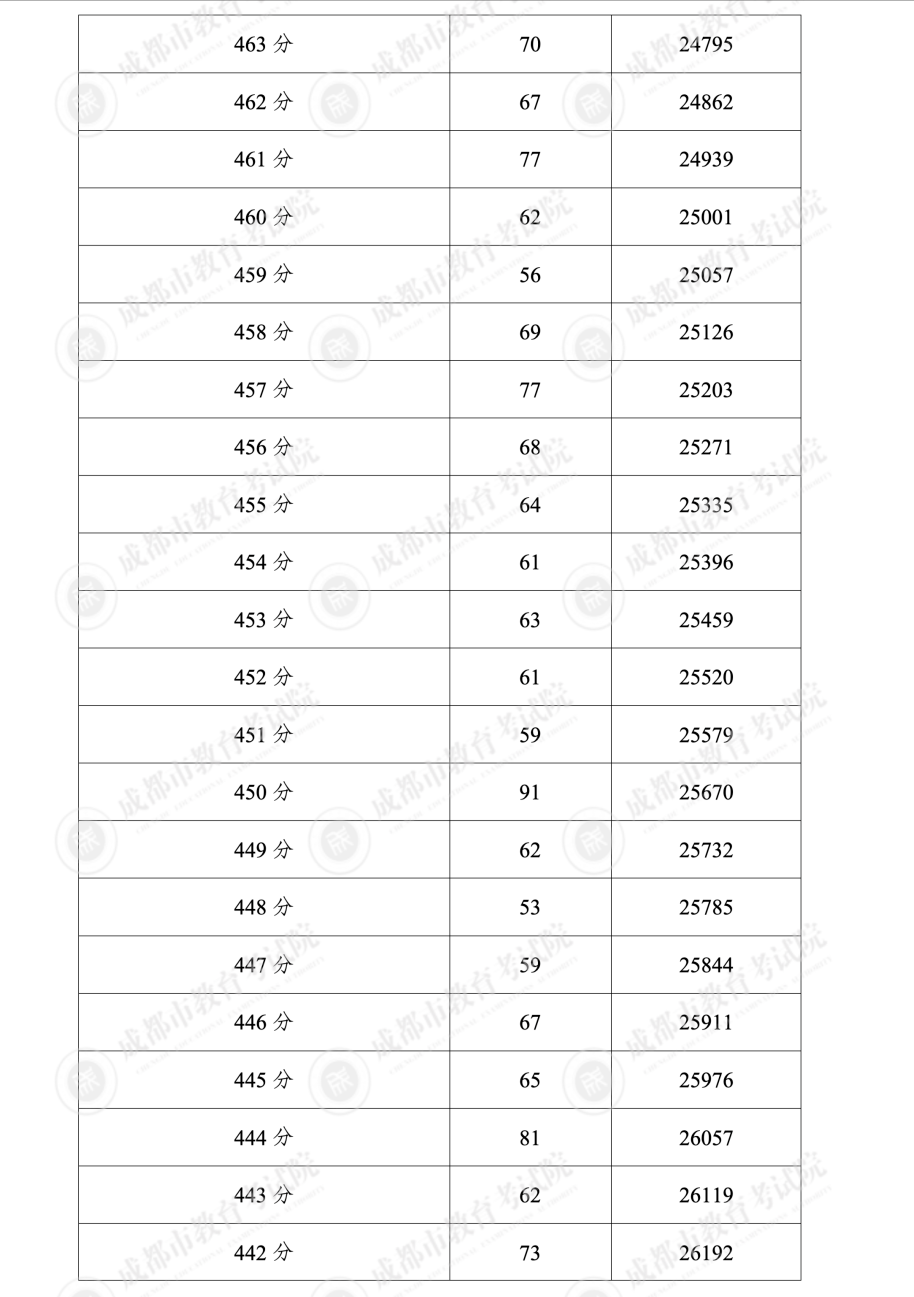 | 463 分 | 70 | 24795 |
|---|---|---|
| 462 分 | 67 | 24862 |
| 461 分 | 77 | 24939 |
| 460 分 | 62 | 25001 |
| 459 分 | 56 | 25057 |
| 458 分 | 69 | 25126 |
| 457 分 | 77 | 25203 |
| 456 分 | 68 | 25271 |
| 455 分 | 64 | 25335 |
| 454 分 | 61 | 25396 |
| 453 分 | 63 | 25459 |
| 452 分 | 61 | 25520 |
| 451 分 | 59 | 25579 |
| 450 分 | 91 | 25670 |
| 449 分 | 62 | 25732 |
| 448 分 | 53 | 25785 |
| 447 分 | 59 | 25844 |
| 446 分 | 67 | 25911 |
| 445 分 | 65 | 25976 |
| 444 分 | 81 | 26057 |
| 443 分 | 62 | 26119 |
| 442 分 | 73 | 26192 |

成都市教育考试院